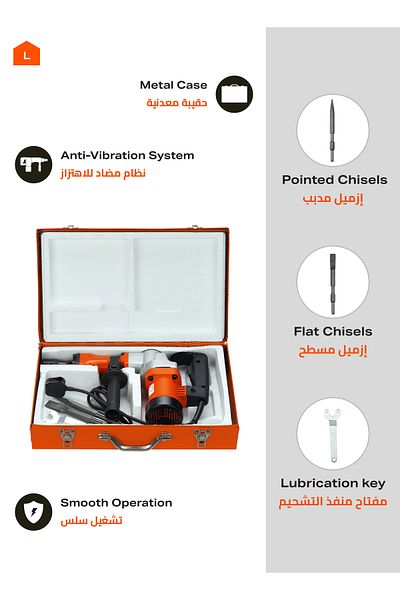 L

Metal Case
حقيبة معدنية

Anti-Vibration System
نظام مضاد للاهتزاز

Smooth Operation
تشغيل سلس

Pointed Chisels
إزميل مدبب

Flat Chisels
إزميل مسطح

Lubrication key
مفتاح منفذ التشحيم